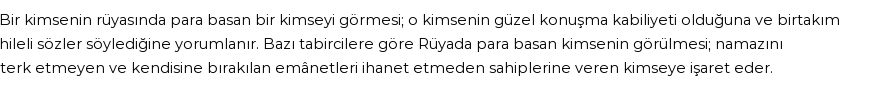 Bir kimsenin rüyasında para basan bir kimseyi görmesi; o kimsenin güzel konuşma kabiliyeti olduğuna ve birtakım hileli sözler söylediğine yorumlanır. Bazı tabircilere göre Rüyada para basan kimsenin görülmesi; namazını terk etmeyen ve kendisine bırakılan emânetleri ihanet etmeden sahiplerine veren kimseye işaret eder.